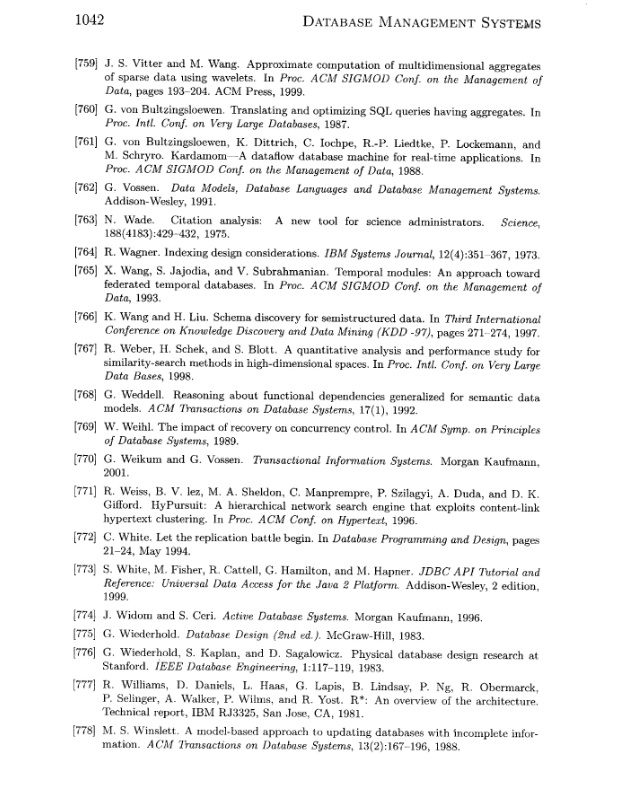 1042 DATABASE MANAGEMENT SYSTEMS

[759] J. S. Vitter and M. Wang. Approximate computation of multidimensional aggregates of sparse data using wavelets. In Proc. ACM SIGMOD Conf. on the Management of Data, pages 193–204. ACM Press, 1999.

[760] G. von Bultzingsloewen. Translating and optimizing SQL queries having aggregates. In Proc. Intl. Conf. on Very Large Databases, 1987.

[761] G. von Bultzingsloewen, K. Dittrich, C. Iochpe, R.-P. Liedtke, P. Lockemann, and M. Schryro. Kardamom—A dataflow database machine for real-time applications. In Proc. ACM SIGMOD Conf. on the Management of Data, 1988.

[762] G. Vossen. Data Models, Database Languages and Database Management Systems. Addison-Wesley, 1991.

[763] N. Wade. Citation analysis: A new tool for science administrators. Science, 188(4183):429–432, 1975.

[764] R. Wagner. Indexing design considerations. IBM Systems Journal, 12(4):351–367, 1973.

[765] X. Wang, S. Jajodia, and V. Subrahmanian. Temporal modules: An approach toward federated temporal databases. In Proc. ACM SIGMOD Conf. on the Management of Data, 1993.

[766] K. Wang and H. Liu. Schema discovery for semistructured data. In Third International Conference on Knowledge Discovery and Data Mining (KDD -97), pages 271–274, 1997.

[767] R. Weber, H. Schek, and S. Blott. A quantitative analysis and performance study for similarity-search methods in high-dimensional spaces. In Proc. Intl. Conf. on Very Large Data Bases, 1998.

[768] G. Weddell. Reasoning about functional dependencies generalized for semantic data models. ACM Transactions on Database Systems, 17(1), 1992.

[769] W. Weihl. The impact of recovery on concurrency control. In ACM Symp. on Principles of Database Systems, 1989.

[770] G. Weikum and G. Vossen. Transactional Information Systems. Morgan Kaufmann, 2001.

[771] R. Weiss, B. V. lez, M. A. Sheldon, C. Manprempre, P. Szilagyi, A. Duda, and D. K. Gifford. HyPursuit: A hierarchical network search engine that exploits content-link hypertext clustering. In Proc. ACM Conf. on Hypertext, 1996.

[772] C. White. Let the replication battle begin. In Database Programming and Design, pages 21–24, May 1994.

[773] S. White, M. Fisher, R. Cattell, G. Hamilton, and M. Hapner. JDBC API Tutorial and Reference: Universal Data Access for the Java 2 Platform. Addison-Wesley, 2 edition, 1999.

[774] J. Widom and S. Ceri. Active Database Systems. Morgan Kaufmann, 1996.

[775] G. Wiederhold. Database Design (2nd ed.). McGraw-Hill, 1983.

[776] G. Wiederhold, S. Kaplan, and D. Sagalowicz. Physical database design research at Stanford. IEEE Database Engineering, 1:117–119, 1983.

[777] R. Williams, D. Daniels, L. Haas, G. Lapis, B. Lindsay, P. Ng, R. Obermarck, P. Selinger, A. Walker, P. Wilms, and R. Yost. R*: An overview of the architecture. Technical report, IBM RJ3325, San Jose, CA, 1981.

[778] M. S. Winslett. A model-based approach to updating databases with incomplete information. ACM Transactions on Database Systems, 13(2):167–196, 1988.